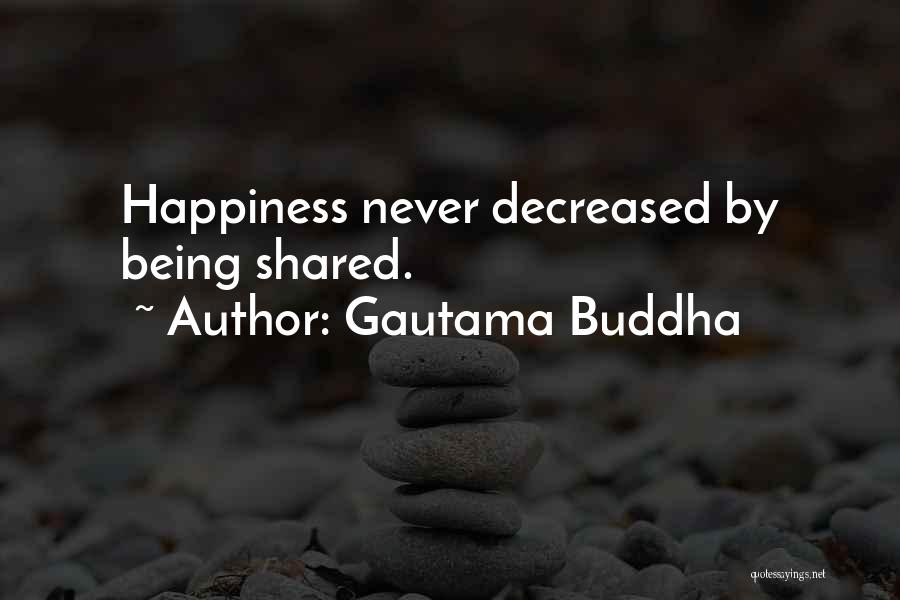 Happiness never decreased by being shared.
~ Author: Gautama Buddha

quotessayings.net